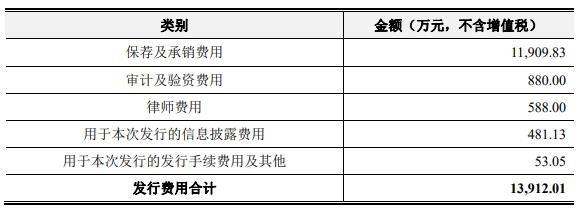 | 类别 | 金额（万元，不含增值税） |
|---|---|
| 保荐及承销费用 | 11,909.83 |
| 审计及验资费用 | 880.00 |
| 律师费用 | 588.00 |
| 用于本次发行的信息披露费用 | 481.13 |
| 用于本次发行的发行手续费用及其他 | 53.05 |
| 发行费用合计 | 13,912.01 |